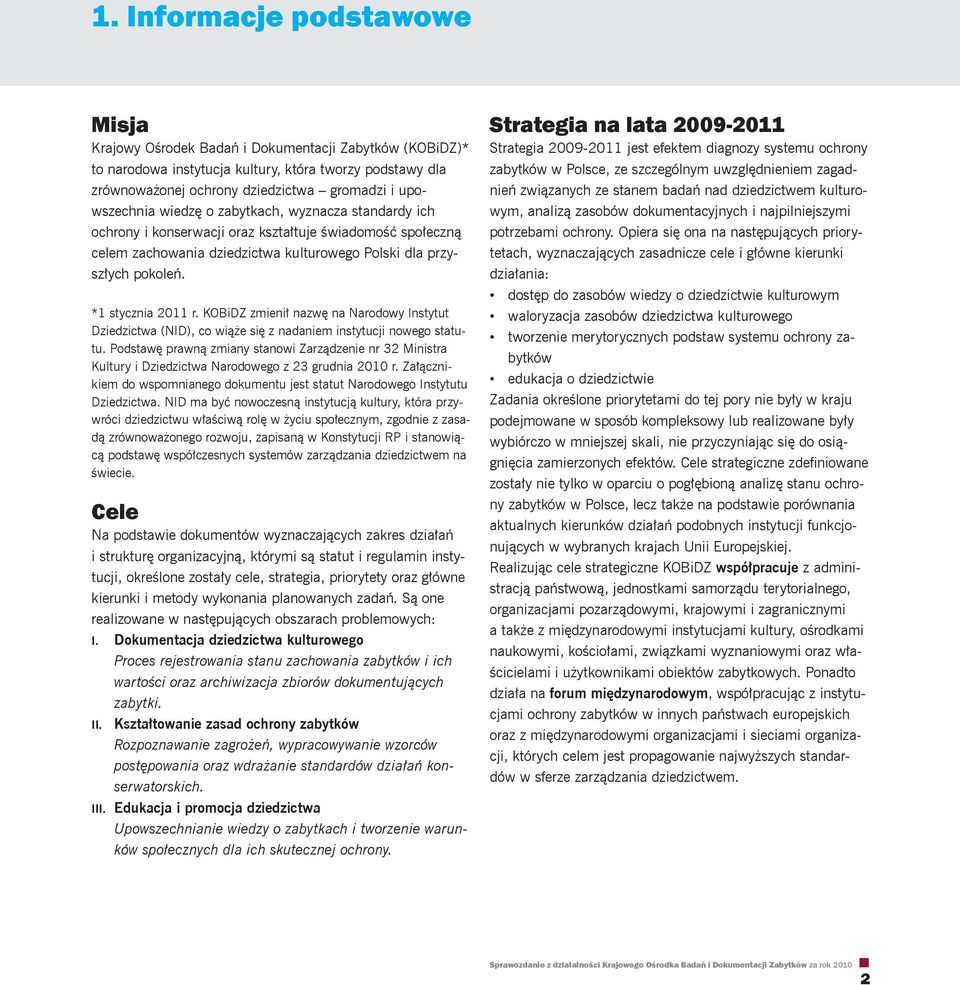 1. Informacje podstawowe

Misja
Krajowy Ośrodek Badań i Dokumentacji Zabytków (KOBiDZ)* to narodowa instytucja kultury, która tworzy podstawy dla zrównoważonej ochrony dziedzictwa – gromadzi i upowszechnia wiedzę o zabytkach, wyznacza standardy ich ochrony i konserwacji oraz kształtuje świadomość społeczną celem zachowania dziedzictwa kulturowego Polski dla przyszłych pokoleń.

*1 stycznia 2011 r. KOBiDZ zmienił nazwę na Narodowy Instytut Dziedzictwa (NID), co wiąże się z nadaniem instytucji nowego statutu. Podstawę prawną zmiany stanowi Zarządzenie nr 32 Ministra Kultury i Dziedzictwa Narodowego z 23 grudnia 2010 r. Załącznikiem do wspomnianego dokumentu jest statut Narodowego Instytutu Dziedzictwa. NID ma być nowoczesną instytucją kultury, która przywróci dziedzictwu właściwą rolę w życiu społecznym, zgodnie z zasadą zrównoważonego rozwoju, zapisaną w Konstytucji RP i stanowiącą podstawę współczesnych systemów zarządzania dziedzictwem na świecie.

Cele
Na podstawie dokumentów wyznaczających zakres działań i strukturę organizacyjną, którymi są statut i regulamin instytucji, określone zostały cele, strategia, priorytety oraz główne kierunki i metody wykonania planowanych zadań. Są one realizowane w następujących obszarach problemowych:
I. Dokumentacja dziedzictwa kulturowego
Proces rejestrowania stanu zachowania zabytków i ich wartości oraz archiwizacja zbiorów dokumentujących zabytki.
II. Kształtowanie zasad ochrony zabytków
Rozpoznawanie zagrożeń, wypracowywanie wzorców postępowania oraz wdrażanie standardów działań konserwatorskich.
III. Edukacja i promocja dziedzictwa
Upowszechnianie wiedzy o zabytkach i tworzenie warunków społecznych dla ich skutecznej ochrony.

Strategia na lata 2009-2011
Strategia 2009-2011 jest efektem diagnozy systemu ochrony zabytków w Polsce, ze szczególnym uwzględnieniem zagadnień związanych ze stanem badań nad dziedzictwem kulturowym, analizą zasobów dokumentacyjnych i najpilniejszymi potrzebami ochrony. Opiera się ona na następujących priorytetach, wyznaczających zasadnicze cele i główne kierunki działania:
• dostęp do zasobów wiedzy o dziedzictwie kulturowym
• waloryzacja zasobów dziedzictwa kulturowego
• tworzenie merytorycznych podstaw systemu ochrony zabytków
• edukacja o dziedzictwie
Zadania określone priorytetami do tej pory nie były w kraju podejmowane w sposób kompleksowy lub realizowane były wybiórczo w mniejszej skali, nie przyczyniając się do osiągnięcia zamierzonych efektów. Cele strategiczne zdefiniowane zostały nie tylko w oparciu o pogłębioną analizę stanu ochrony zabytków w Polsce, lecz także na podstawie porównania aktualnych kierunków działań podobnych instytucji funkcjonujących w wybranych krajach Unii Europejskiej.
Realizując cele strategiczne KOBiDZ współpracuje z administracją państwową, jednostkami samorządu terytorialnego, organizacjami pozarządowymi, krajowymi i zagranicznymi a także z międzynarodowymi instytucjami kultury, ośrodkami naukowymi, kościołami, związkami wyznaniowymi oraz właścicielami i użytkownikami obiektów zabytkowych. Ponadto działa na forum międzynarodowym, współpracując z instytucjami ochrony zabytków w innych państwach europejskich oraz z międzynarodowymi organizacjami i sieciami organizacji, których celem jest propagowanie najwyższych standardów w sferze zarządzania dziedzictwem.

Sprawozdanie z działalności Krajowego Ośrodka Badań i Dokumentacji Zabytków za rok 2010
2